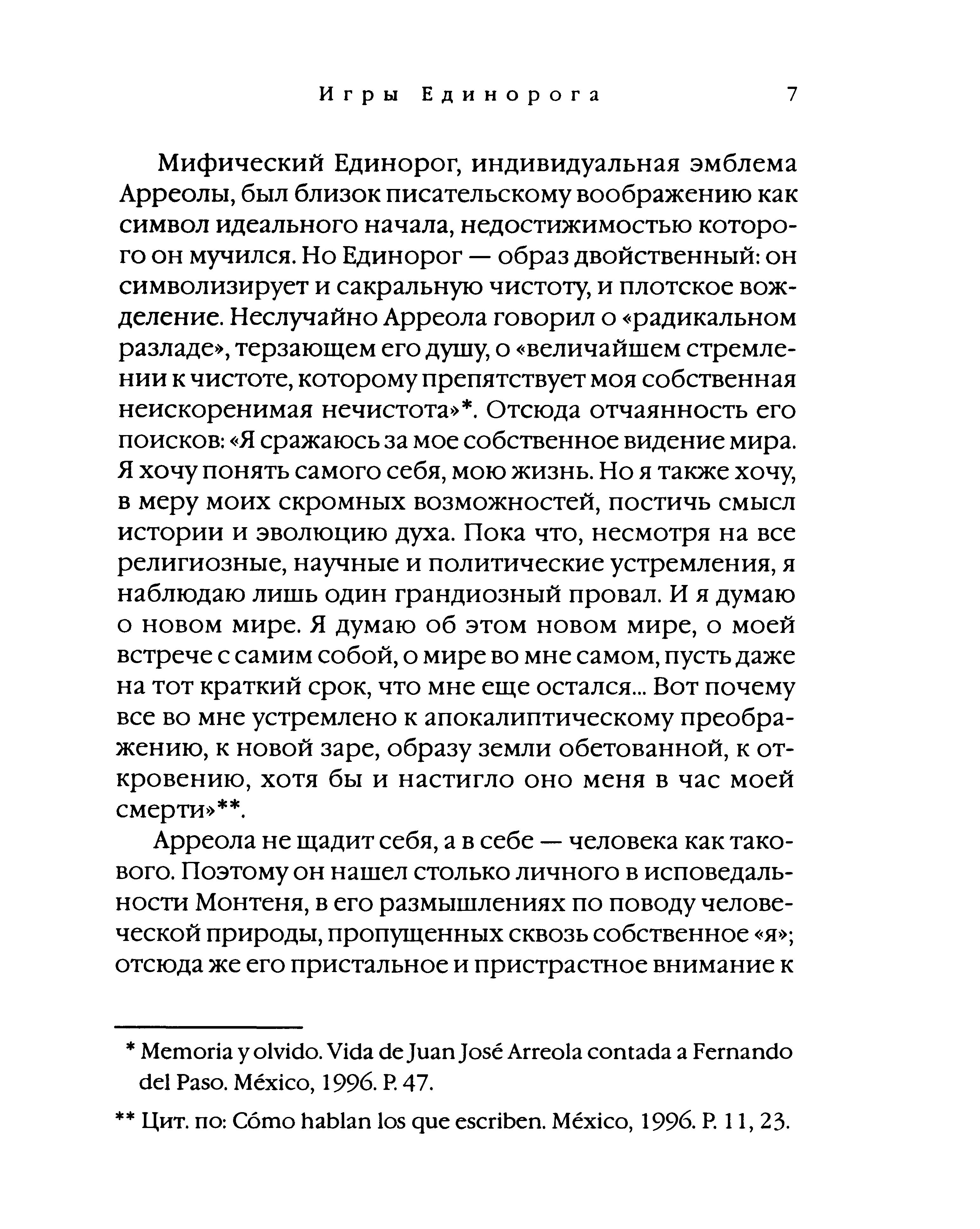 Игры Единорога 7

Мифический Единорог, индивидуальная эмблема Арреолы, был близок писательскому воображению как символ идеального начала, недостижимостью которого он мучился. Но Единорог — образ двойственный: он символизирует и сакральную чистоту, и плотское вожделение. Неслучайно Арреола говорил о «радикальном разладе», терзающем его душу, о «величайшем стремлении к чистоте, которому препятствует моя собственная неискоренимая нечистота»*. Отсюда отчаянность его поисков: «Я сражаюсь за мое собственное видение мира. Я хочу понять самого себя, мою жизнь. Но я также хочу, в меру моих скромных возможностей, постичь смысл истории и эволюцию духа. Пока что, несмотря на все религиозные, научные и политические устремления, я наблюдаю лишь один грандиозный провал. И я думаю о новом мире. Я думаю об этом новом мире, о моей встрече с самим собой, о мире во мне самом, пусть даже на тот краткий срок, что мне еще остался... Вот почему все во мне устремлено к апокалиптическому преображению, к новой заре, образу земли обетованной, к откровению, хотя бы и настигло оно меня в час моей смерти»**.

Арреола не щадит себя, а в себе — человека как такового. Поэтому он нашел столько личного в исповедальности Монтеня, в его размышлениях по поводу человеческой природы, пропущенных сквозь собственное «я»; отсюда же его пристальное и пристрастное внимание к

* Memoria y olvido. Vida de Juan José Arreola contada a Fernando del Paso. México, 1996. P. 47.

** Цит. по: Cómo hablan los que escriben. México, 1996. P. 11, 23.